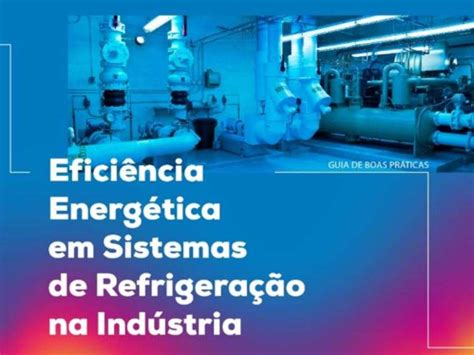 GUIA DE BOAS PRÁTICAS

Eficiência Energética em Sistemas de Refrigeração na Indústria